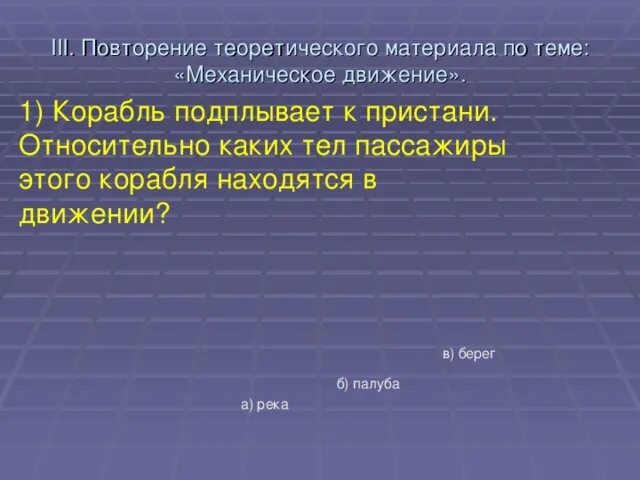 III. Повторение теоретического материала по теме: «Механическое движение».

1) Корабль подплывает к пристани. Относительно каких тел пассажиры этого корабля находятся в движении?

в) берег

б) палуба

а) река